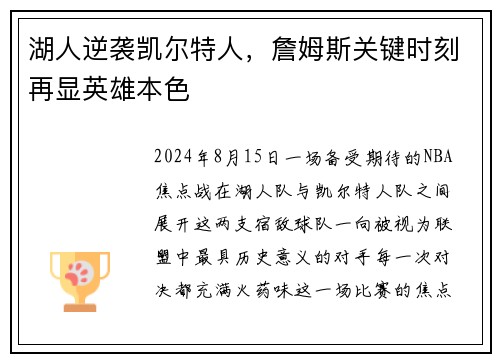 湖人逆袭凯尔特人，詹姆斯关键时刻再显英雄本色

2024年8月15日一场备受期待的NBA焦点战在湖人队与凯尔特人队之间展开这两支宿敌球队一向被视为联盟中最具历史意义的对手每一次对决都充满火药味这一场比赛的焦点